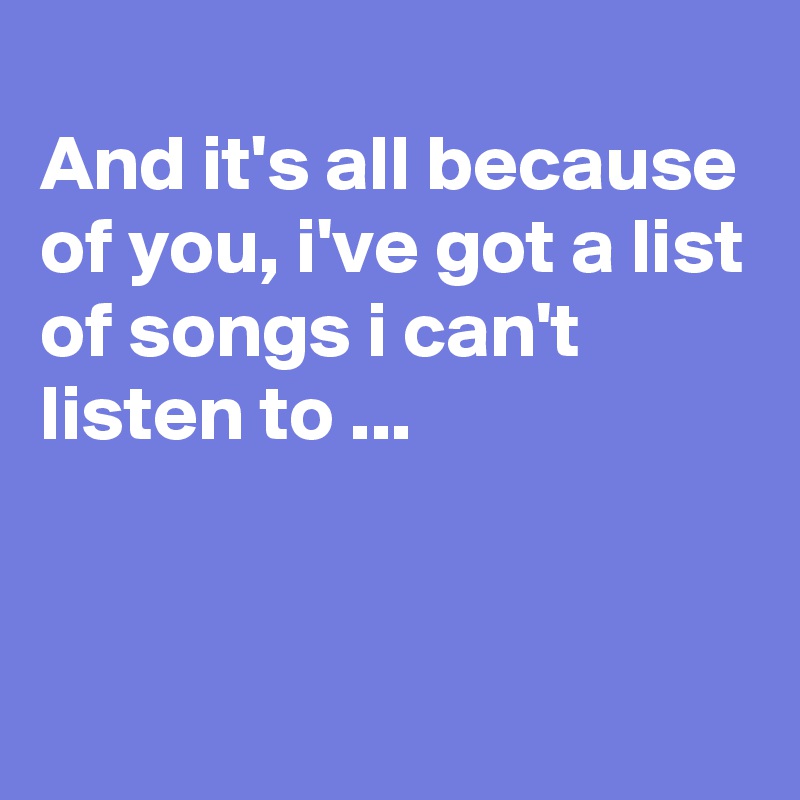 And it's all because of you, i've got a list of songs i can't listen to ...